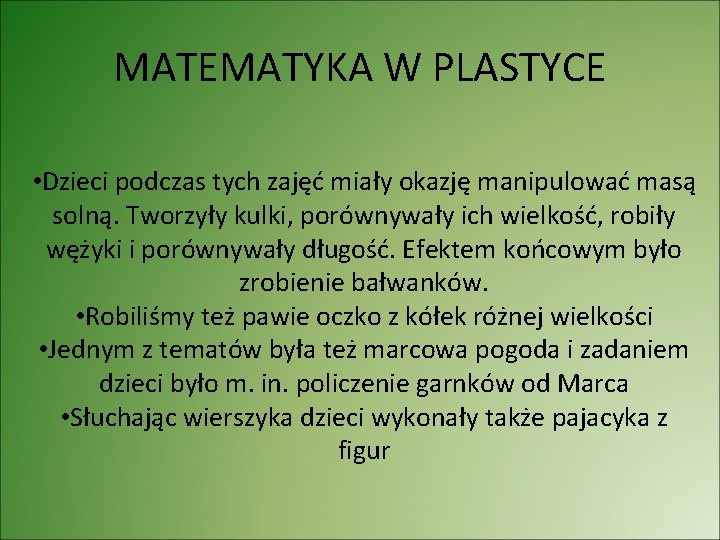 MATEMATYKA W PLASTYCE

•Dzieci podczas tych zajęć miały okazję manipulować masą solną. Tworzyły kulki, porównywały ich wielkość, robiły wężyki i porównywały długość. Efektem końcowym było zrobienie bałwanków.
•Robiliśmy też pawie oczko z kółek różnej wielkości
•Jednym z tematów była też marcowa pogoda i zadaniem dzieci było m. in. policzenie garnków od Marca
•Słuchając wierszyka dzieci wykonały także pajacyka z figur